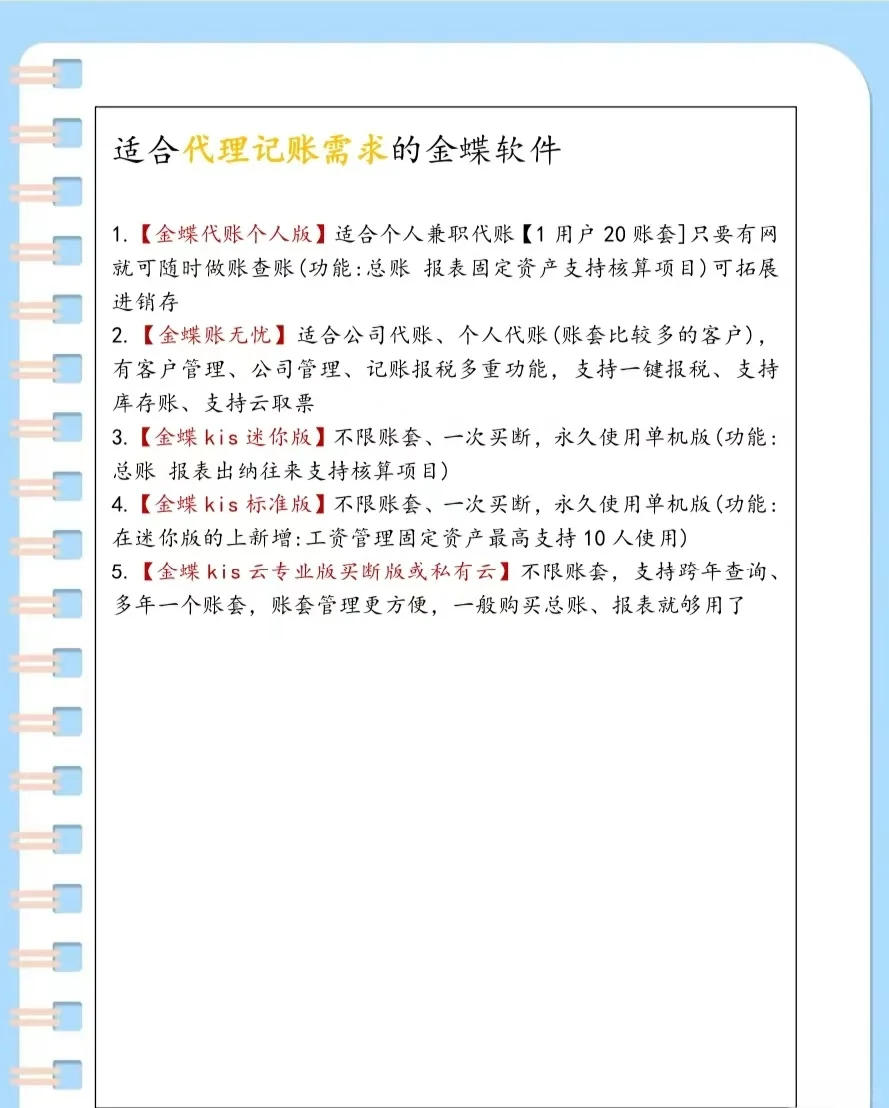 适合代理记账需求的金蝶软件

1.【金蝶代账个人版】适合个人兼职代账【1 用户 20 账套]只要有网就可随时做账查账(功能:总账 报表固定资产支持核算项目)可拓展进销存
2.【金蝶账无忧】适合公司代账、个人代账(账套比较多的客户)，有客户管理、公司管理、记账报税多重功能，支持一键报税、支持库存账、支持云取票
3.【金蝶 kis 迷你版】不限账套、一次买断，永久使用单机版(功能:总账 报表出纳往来支持核算项目)
4.【金蝶 kis 标准版】不限账套、一次买断，永久使用单机版(功能:在迷你版的上新增:工资管理固定资产最高支持 10 人使用)
5.【金蝶 kis 云专业版买断版或私有云】不限账套，支持跨年查询、多年一个账套，账套管理更方便，一般购买总账、报表就够用了